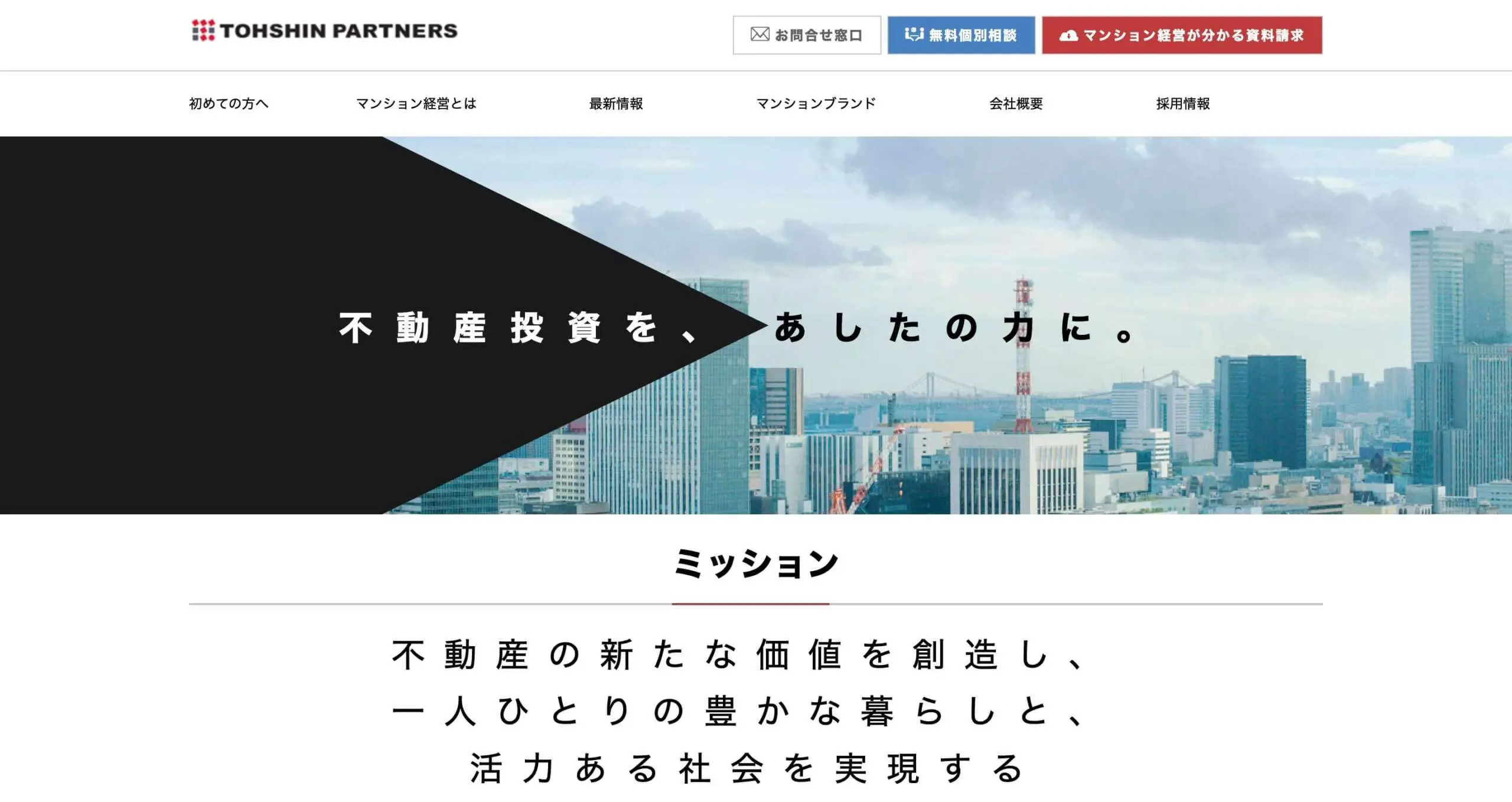 TOHSHIN PARTNERS

お問合せ窓口 無料個別相談 マンション経営が分かる資料請求

初めての方へ マンション経営とは 最新情報 マンションブランド 会社概要 採用情報

不動産投資を、あしたの力に。

ミッション

不動産の新たな価値を創造し、
一人ひとりの豊かな暮らしと、
活力ある社会を実現する